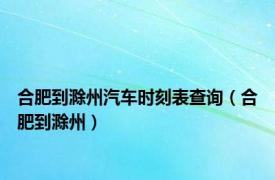 合肥到滁州汽车时刻表查询（合肥到滁州）